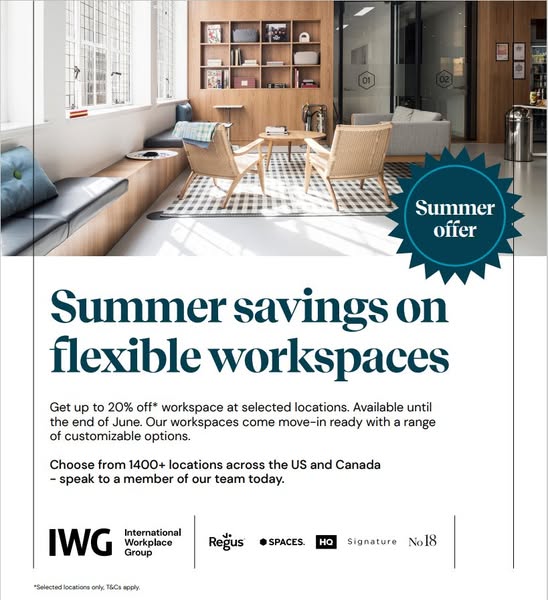 01

02

Summer offer

Summer savings on flexible workspaces

Get up to 20% off* workspace at selected locations. Available until the end of June. Our workspaces come move-in ready with a range of customizable options.

Choose from 1400+ locations across the US and Canada - speak to a member of our team today.

IWG International Workplace Group

Regus

SPACES.

HQ

Signature

No18

*Selected locations only, T&Cs apply.